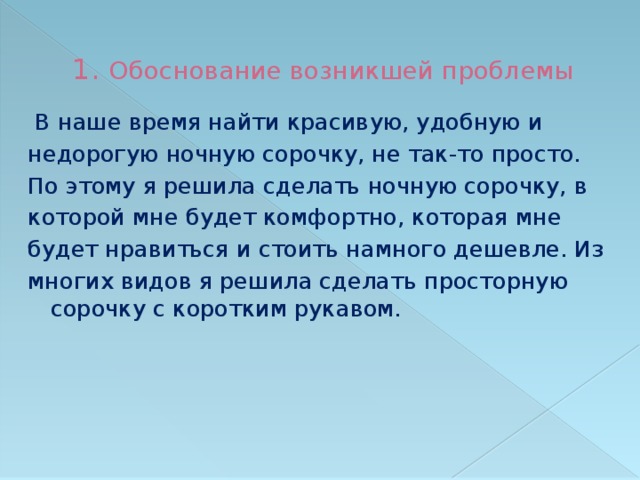 1. Обоснование возникшей проблемы

В наше время найти красивую, удобную и недорогую ночную сорочку, не так-то просто. По этому я решила сделать ночную сорочку, в которой мне будет комфортно, которая мне будет нравиться и стоить намного дешевле. Из многих видов я решила сделать просторную сорочку с коротким рукавом.